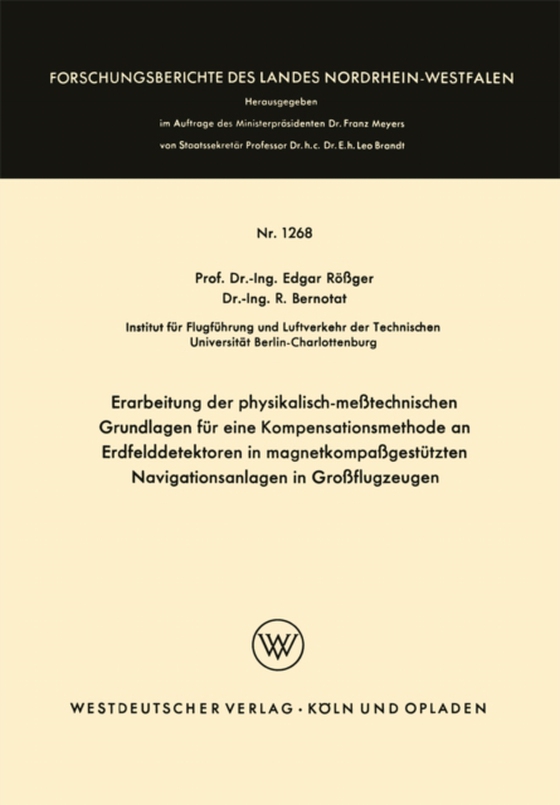 FORSCHUNGSBERICHTE DES LANDES NORDRHEIN-WESTFALEN

Herausgegeben

im Auftrage des Ministerpräsidenten Dr. Franz Meyers

von Staatssekretär Professor Dr. h. c. Dr. E. h. Leo Brandt

Nr. 1268

Prof. Dr.-Ing. Edgar Rößger

Dr.-Ing. R. Bernotat

Institut für Flugführung und Luftverkehr der Technischen Universität Berlin-Charlottenburg

Erarbeitung der physikalisch-meßtechnischen Grundlagen für eine Kompensationsmethode an Erdfelddetektoren in magnetkompaßgestützten Navigationsanlagen in Großflugzeugen

WV

WESTDEUTSCHER VERLAG · KÖLN UND OPLADEN